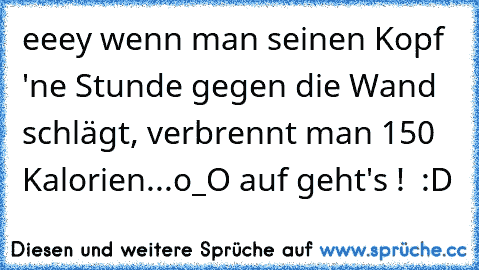 eeey wenn man seinen Kopf 'ne Stunde gegen die Wand schlägt, verbrennt man 150 Kalorien...o_O auf geht's ! :D

Diesen und weitere Sprüche auf www.sprüche.cc